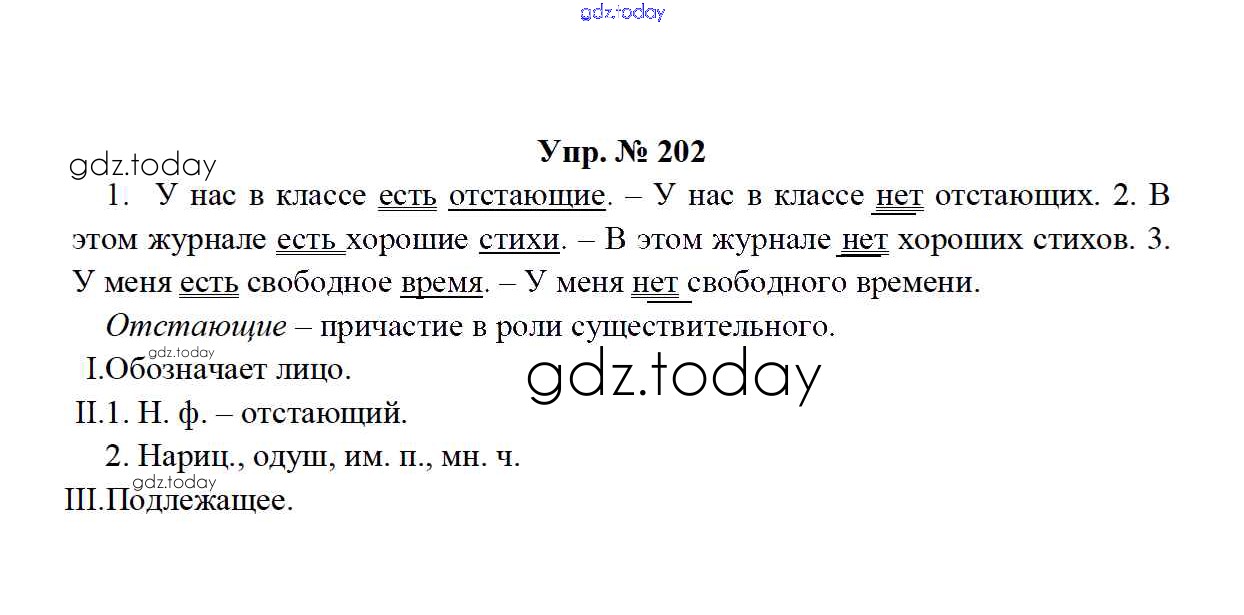 Упр. № 202

1. У нас в классе есть отстающие. – У нас в классе нет отстающих. 2. В этом журнале есть хорошие стихи. – В этом журнале нет хороших стихов. 3. У меня есть свободное время. – У меня нет свободного времени.

Отстающие – причастие в роли существительного.

I.Обозначает лицо.

II.1. Н. ф. – отстающий.

2. Нариц., одуш, им. п., мн. ч.

III.Подлежащее.

gdz.today